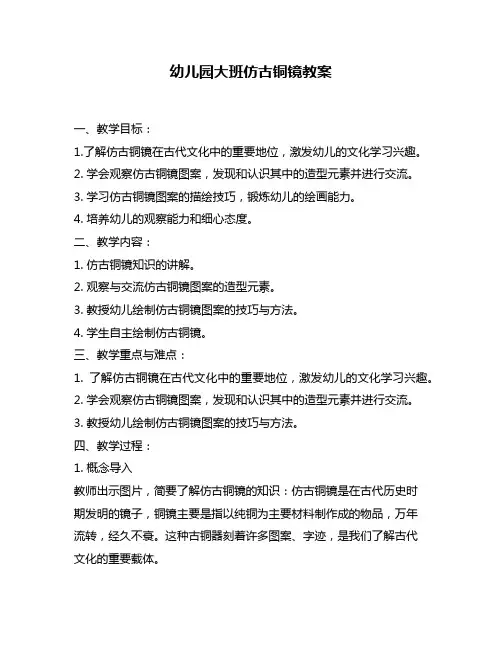 幼儿园大班仿古铜镜教案

一、教学目标：

1.了解仿古铜镜在古代文化中的重要地位，激发幼儿的文化学习兴趣。

2. 学会观察仿古铜镜图案，发现和认识其中的造型元素并进行交流。

3. 学习仿古铜镜图案的描绘技巧，锻炼幼儿的绘画能力。

4. 培养幼儿的观察能力和细心态度。

二、教学内容：

1. 仿古铜镜知识的讲解。

2. 观察与交流仿古铜镜图案的造型元素。

3. 教授幼儿绘制仿古铜镜图案的技巧与方法。

4. 学生自主绘制仿古铜镜。

三、教学重点与难点：

1. 了解仿古铜镜在古代文化中的重要地位，激发幼儿的文化学习兴趣。

2. 学会观察仿古铜镜图案，发现和认识其中的造型元素并进行交流。

3. 教授幼儿绘制仿古铜镜图案的技巧与方法。

四、教学过程：

1. 概念导入

教师出示图片，简要了解仿古铜镜的知识：仿古铜镜是在古代历史时期发明的镜子，铜镜主要是指以纯铜为主要材料制作成的物品，万年流转，经久不衰。这种古铜器刻着许多图案、字迹，是我们了解古代文化的重要载体。